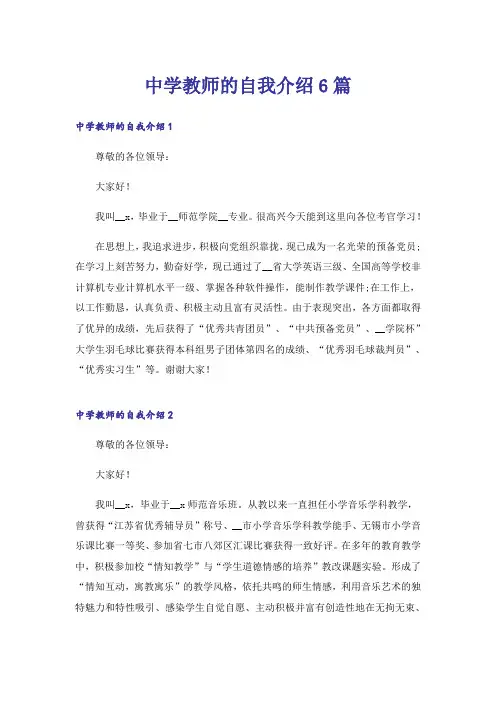 中学教师的自我介绍6篇

中学教师的自我介绍1

尊敬的各位领导：

大家好！

我叫__x，毕业于__师范学院__专业。很高兴今天能到这里向各位考官学习！

在思想上，我追求进步，积极向党组织靠拢，现已成为一名光荣的预备党员；在学习上刻苦努力，勤奋好学，现已通过了__省大学英语三级、全国高等学校非计算机专业计算机水平一级、掌握各种软件操作，能制作教学课件；在工作上，以工作勤恳，认真负责、积极主动且富有灵活性。由于表现突出，各方面都取得了优异的成绩，先后获得了“优秀共青团员”、“中共预备党员”、__学院杯”大学生羽毛球比赛获得本科组男子团体第四名的成绩、“优秀羽毛球裁判员”、“优秀实习生”等。谢谢大家！

中学教师的自我介绍2

尊敬的各位领导：

大家好！

我叫__x，毕业于__x师范音乐班，从教以来一直担任小学音乐学科教学，曾获得“江苏省优秀辅导员”称号、__市小学音乐学科教学能手、无锡市小学音乐课比赛一等奖、参加省七市八郊区汇课比赛获得一致好评。在多年的教育教学中，积极参加校“情知教学”与“学生道德情感的培养”教改课题实验。形成了“情知互动，寓教寓乐”的教学风格，依托共鸣的师生情感，利用音乐艺术的独特魅力和特性吸引、感染学生自觉自愿、主动积极并富有创造性地在无拘无束、